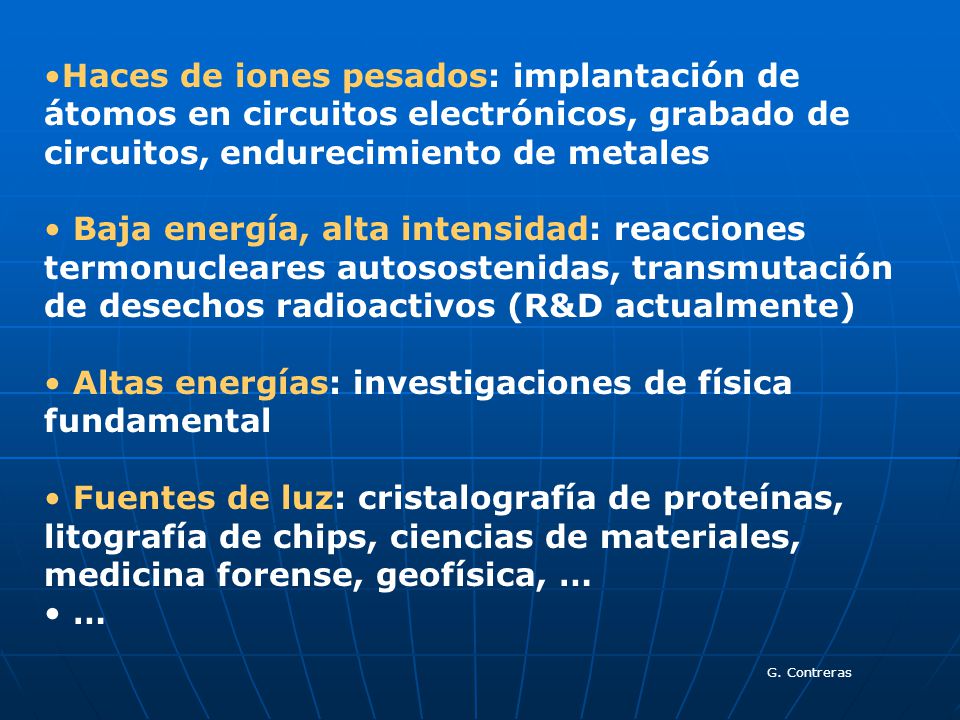 •Haces de iones pesados: implantación de átomos en circuitos electrónicos, grabado de circuitos, endurecimiento de metales

• Baja energía, alta intensidad: reacciones termonucleares autosostenidas, transmutación de desechos radioactivos (R&D actualmente)

• Altas energías: investigaciones de física fundamental

• Fuentes de luz: cristalografía de proteínas, litografía de chips, ciencias de materiales, medicina forense, geofísica, ...
• ...

G. Contreras